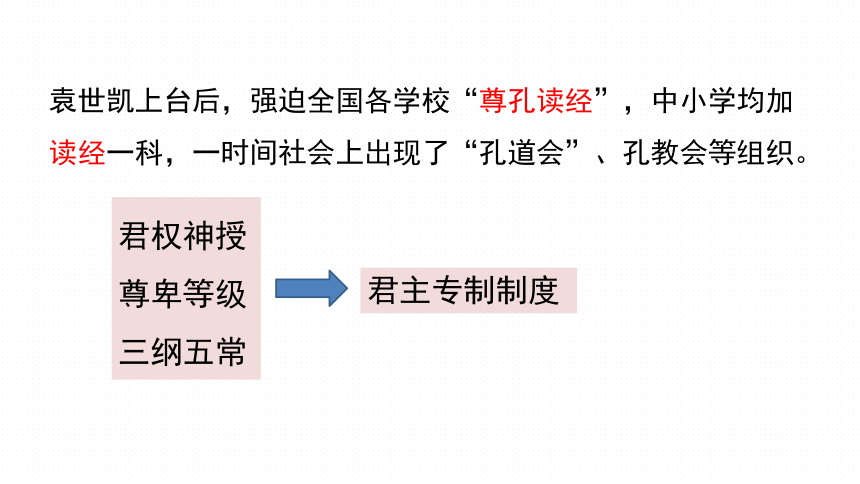 袁世凯上台后，强迫全国各学校“尊孔读经”，中小学均加读经一科，一时间社会上出现了“孔道会”、孔教会等组织。

君权神授
尊卑等级
三纲五常

君主专制制度